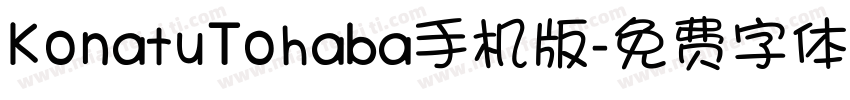 KonatuTohaba手机版-免费字体